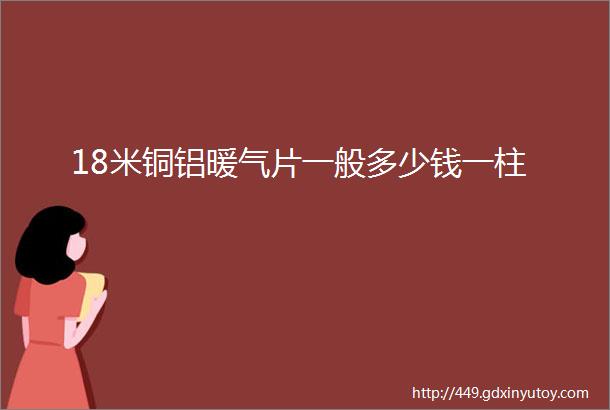 18米铜铝暖气片一般多少钱一柱

http://449.gdxinyutoy.com